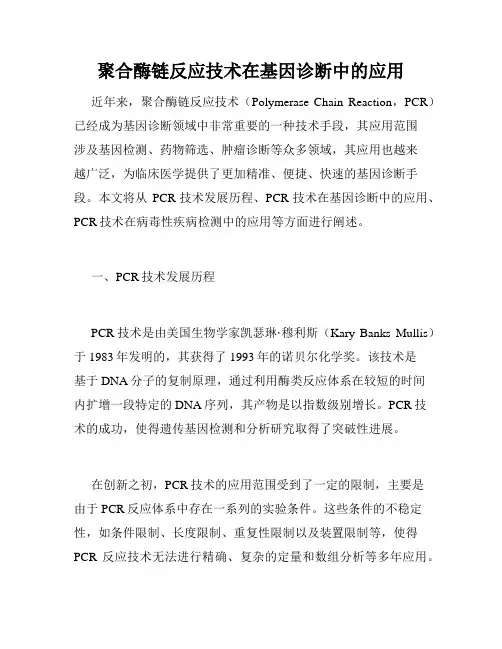 聚合酶链反应技术在基因诊断中的应用

近年来，聚合酶链反应技术（Polymerase Chain Reaction，PCR）已经成为基因诊断领域中非常重要的一种技术手段，其应用范围涉及基因检测、药物筛选、肿瘤诊断等众多领域，其应用也越来越广泛，为临床医学提供了更加精准、便捷、快速的基因诊断手段。本文将从 PCR 技术发展历程、PCR 技术在基因诊断中的应用、PCR 技术在病毒性疾病检测中的应用等方面进行阐述。

一、PCR 技术发展历程

PCR 技术是由美国生物学家凯瑟琳·穆利斯（Kary Banks Mullis）于 1983 年发明的，其获得了 1993 年的诺贝尔化学奖。该技术是基于 DNA 分子的复制原理，通过利用酶类反应体系在较短的时间内扩增一段特定的 DNA 序列，其产物是以指数级别增长。PCR 技术的成功，使得遗传基因检测和分析研究取得了突破性进展。

在创新之初，PCR 技术的应用范围受到了一定的限制，主要是由于 PCR 反应体系中存在一系列的实验条件。这些条件的不稳定性，如条件限制、长度限制、重复性限制以及装置限制等，使得 PCR 反应技术无法进行精确、复杂的定量和数组分析等多年应用。